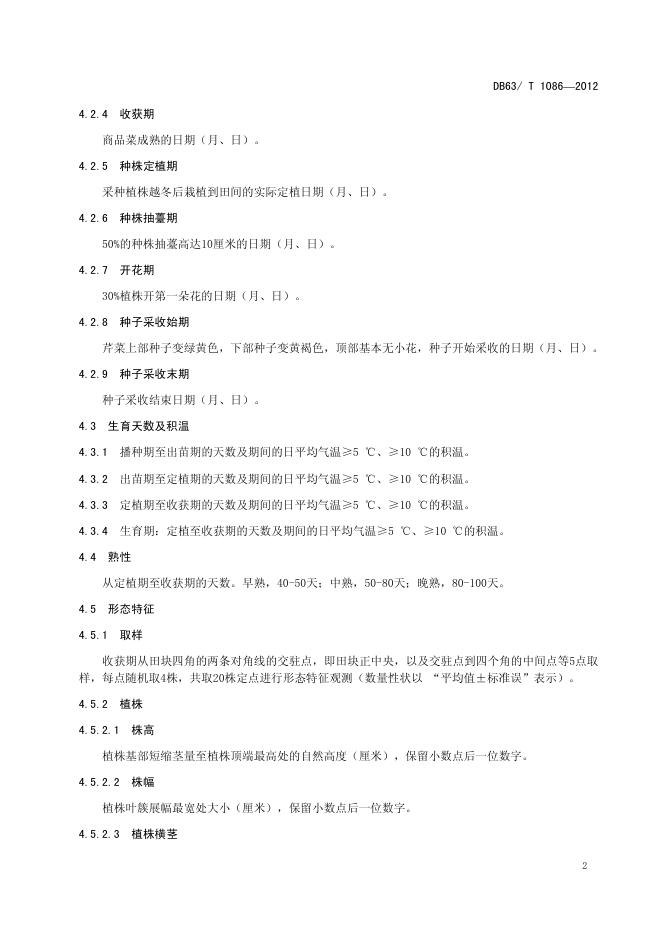 DB63/ T 1086—2012

4.2.4 收获期

商品菜成熟的日期（月、日）。

4.2.5 种株定植期

采种植株越冬后栽植到田间的实际定植日期（月、日）。

4.2.6 种株抽薹期

50%的种株抽薹高达10厘米的日期（月、日）。

4.2.7 开花期

30%植株开第一朵花的日期（月、日）。

4.2.8 种子采收始期

芹菜上部种子变绿黄色，下部种子变黄褐色，顶部基本无小花，种子开始采收的日期（月、日）。

4.2.9 种子采收末期

种子采收结束日期（月、日）。

4.3 生育天数及积温

4.3.1 播种期至出苗期的天数及期间的日平均气温≥5 ℃、≥10 ℃的积温。

4.3.2 出苗期至定植期的天数及期间的日平均气温≥5 ℃、≥10 ℃的积温。

4.3.3 定植期至收获期的天数及期间的日平均气温≥5 ℃、≥10 ℃的积温。

4.3.4 生育期：定植至收获期的天数及期间的日平均气温≥5 ℃、≥10 ℃的积温。

4.4 熟性

从定植期至收获期的天数。早熟，40-50天；中熟，50-80天；晚熟，80-100天。

4.5 形态特征

4.5.1 取样

收获期从田块四角的两条对角线的交驻点，即田块正中央，以及交驻点到四个角的中间点等5点取样，每点随机取4株，共取20株定点进行形态特征观测（数量性状以 “平均值±标准误”表示）。

4.5.2 植株

4.5.2.1 株高

植株基部短缩茎量至植株顶端最高处的自然高度（厘米），保留小数点后一位数字。

4.5.2.2 株幅

植株叶簇展幅最宽处大小（厘米），保留小数点后一位数字。

4.5.2.3 植株横茎

2